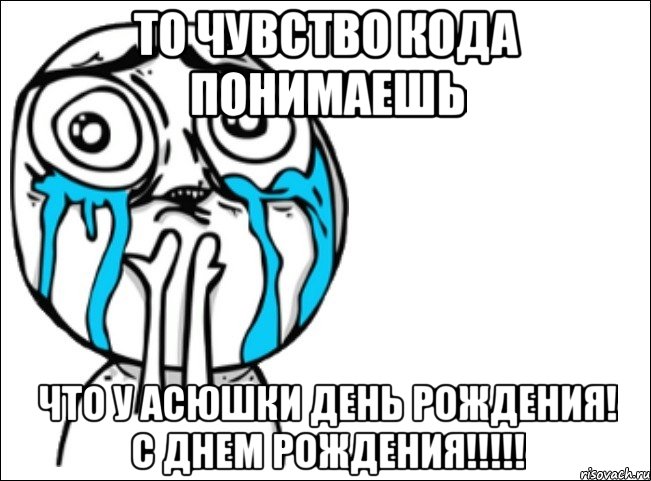 ТО ЧУВСТВО КОДА ПОНИМАЕШЬ

ЧТО У АСЮШКИ ДЕНЬ РОЖДЕНИЯ! С ДНЕМ РОЖДЕНИЯ!!!!!

risovach.ru